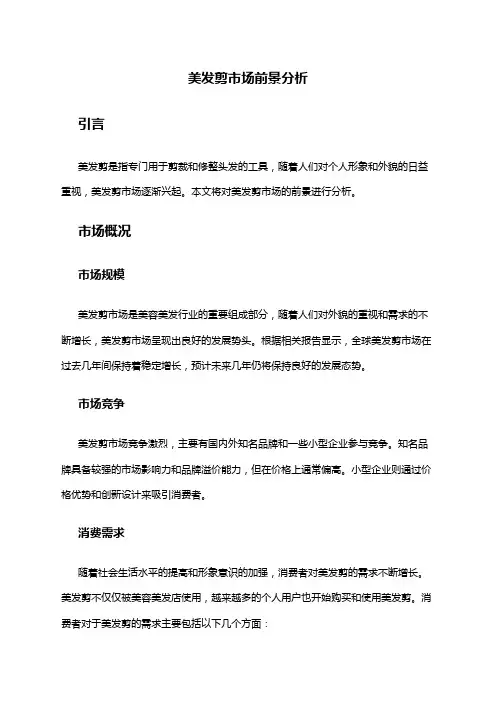 美发剪市场前景分析

引言

美发剪是指专门用于剪裁和修整头发的工具，随着人们对个人形象和外貌的日益重视，美发剪市场逐渐兴起。本文将对美发剪市场的前景进行分析。

市场概况

市场规模

美发剪市场是美容美发行业的重要组成部分，随着人们对外貌的重视和需求的不断增长，美发剪市场呈现出良好的发展势头。根据相关报告显示，全球美发剪市场在过去几年间保持着稳定增长，预计未来几年仍将保持良好的发展态势。

市场竞争

美发剪市场竞争激烈，主要有国内外知名品牌和一些小型企业参与竞争。知名品牌具备较强的市场影响力和品牌溢价能力，但在价格上通常偏高。小型企业则通过价格优势和创新设计来吸引消费者。

消费需求

随着社会生活水平的提高和形象意识的加强，消费者对美发剪的需求不断增长。美发剪不仅仅被美容美发店使用，越来越多的个人用户也开始购买和使用美发剪。消费者对于美发剪的需求主要包括以下几个方面：